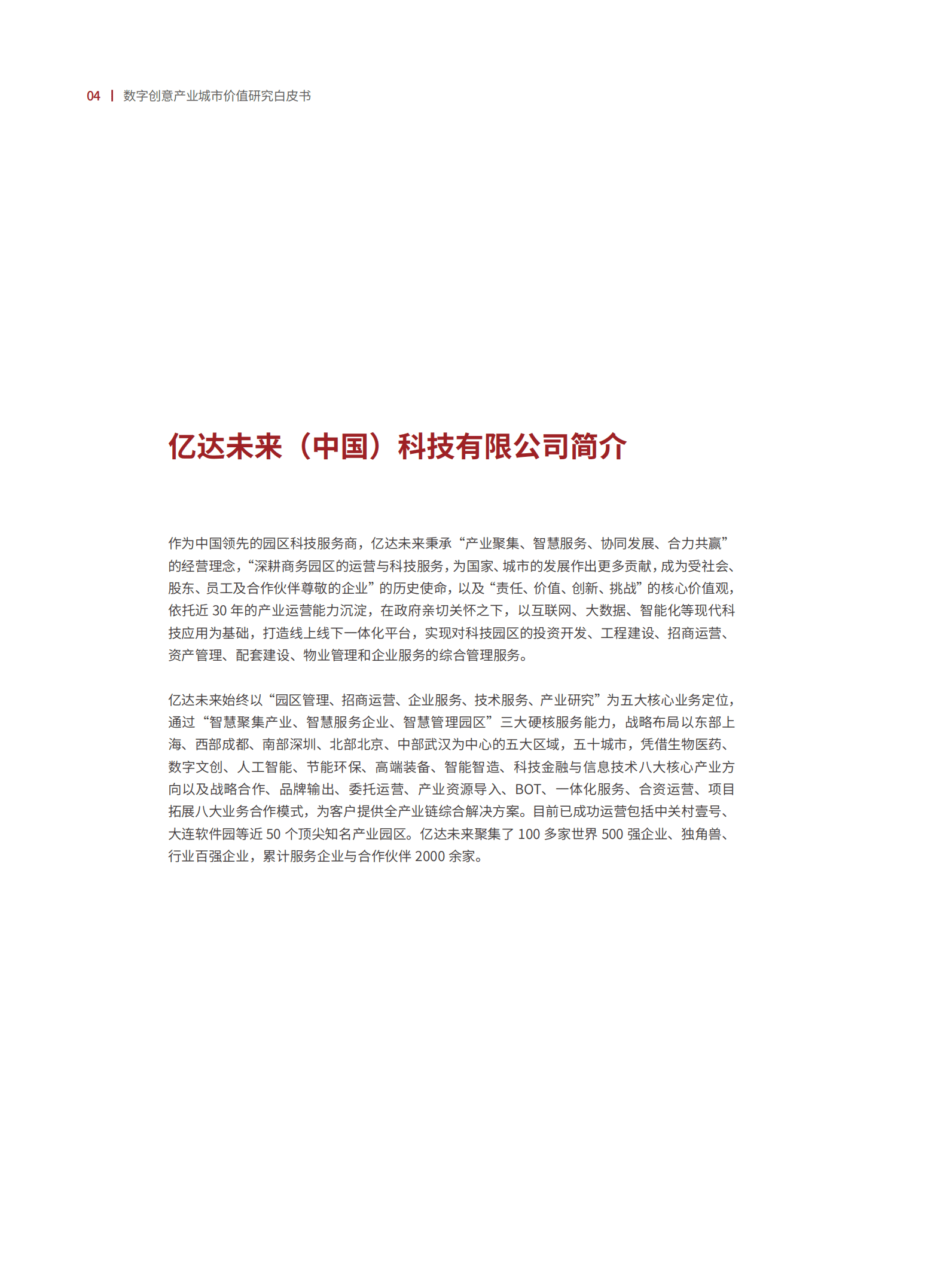 04 | 数字创意产业城市价值研究白皮书

亿达未来（中国）科技有限公司简介

作为中国领先的园区科技服务商，亿达未来秉承“产业聚集、智慧服务、协同发展、合力共赢”的经营理念，“深耕商务园区的运营与科技服务，为国家、城市的发展作出更多贡献，成为受社会、股东、员工及合作伙伴尊敬的企业”的历史使命，以及“责任、价值、创新、挑战”的核心价值观，依托近 30 年的产业运营能力沉淀，在政府亲切关怀之下，以互联网、大数据、智能化等现代科技应用为基础，打造线上线下一体化平台，实现对科技园区的投资开发、工程建设、招商运营、资产管理、配套建设、物业管理和企业服务的综合管理服务。

亿达未来始终以“园区管理、招商运营、企业服务、技术服务、产业研究”为五大核心业务定位，通过“智慧聚集产业、智慧服务企业、智慧管理园区”三大硬核服务能力，战略布局以东部上海、西部成都、南部深圳、北部北京、中部武汉为中心的五大区域，五十城市，凭借生物医药、数字文创、人工智能、节能环保、高端装备、智能智造、科技金融与信息技术八大核心产业方向以及战略合作、品牌输出、委托运营、产业资源导入、BOT、一体化服务、合资运营、项目拓展八大业务合作模式，为客户提供全产业链综合解决方案。目前已成功运营包括中关村壹号、大连软件园等近 50 个顶尖知名产业园区。亿达未来聚集了 100 多家世界 500 强企业、独角兽、行业百强企业，累计服务企业与合作伙伴 2000 余家。